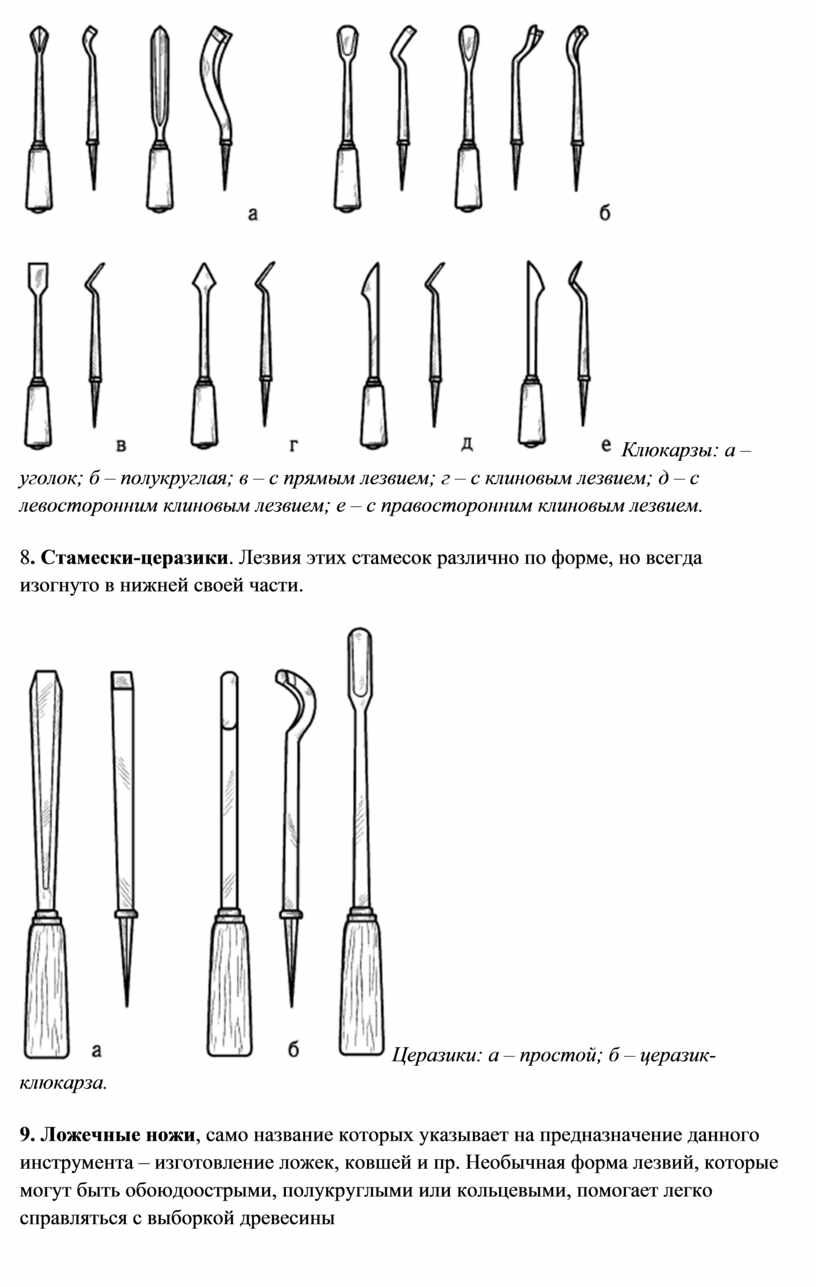 а

б

в

г

д

е Клюкарзы: а – уголок; б – полукруглая; в – с прямым лезвием; г – с клиновым лезвием; д – с левосторонним клиновым лезвием; е – с правосторонним клиновым лезвием.

8. Стамески-церазики. Лезвия этих стамесок различно по форме, но всегда изогнуто в нижней своей части.

а

б Церазики: а – простой; б – церазик-клюкарза.

9. Ложечные ножи, само название которых указывает на предназначение данного инструмента – изготовление ложек, ковшей и пр. Необычная форма лезвий, которые могут быть обоюдоострыми, полукруглыми или кольцевыми, помогает легко справляться с выборкой древесины